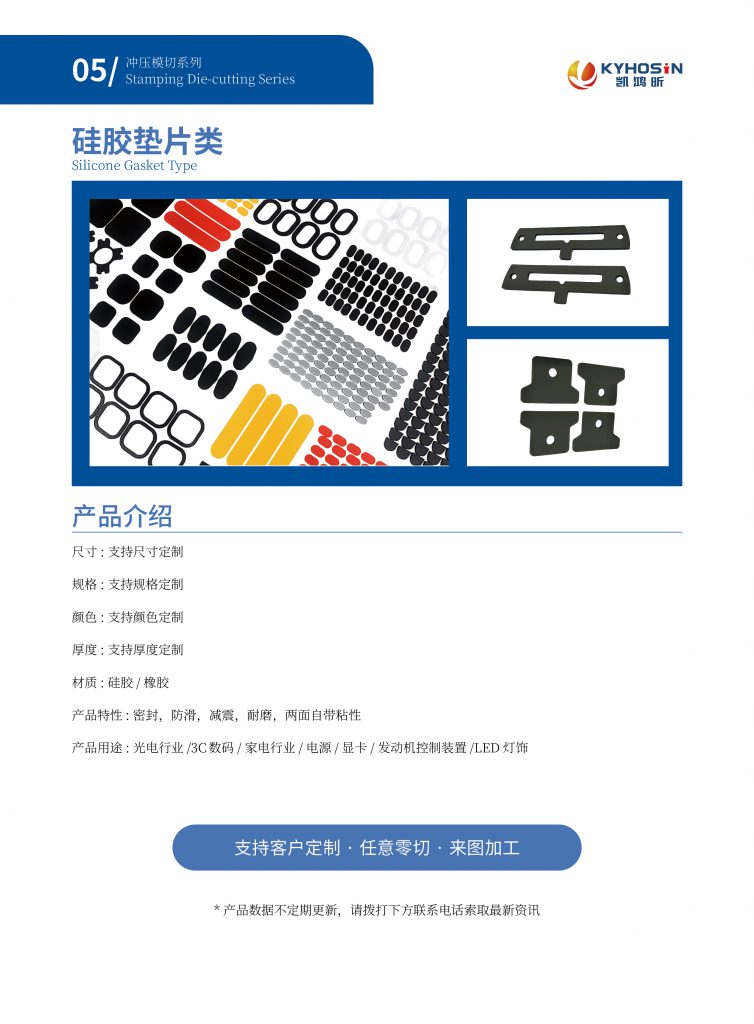 05/ 冲压模切系列
Stamping Die-cutting Series

KYHOSIN
凯鸿昕

硅胶垫片类
Silicone Gasket Type

产品介绍

尺寸 : 支持尺寸定制

规格 : 支持规格定制

颜色 : 支持颜色定制

厚度 : 支持厚度定制

材质 : 硅胶 / 橡胶

产品特性 : 密封，防滑，减震，耐磨，两面自带粘性

产品用途 : 光电行业 /3C 数码 / 家电行业 / 电源 / 显卡 / 发动机控制装置 /LED 灯饰

支持客户定制 · 任意零切 · 来图加工

* 产品数据不定期更新，请拨打下方联系电话索取最新资讯